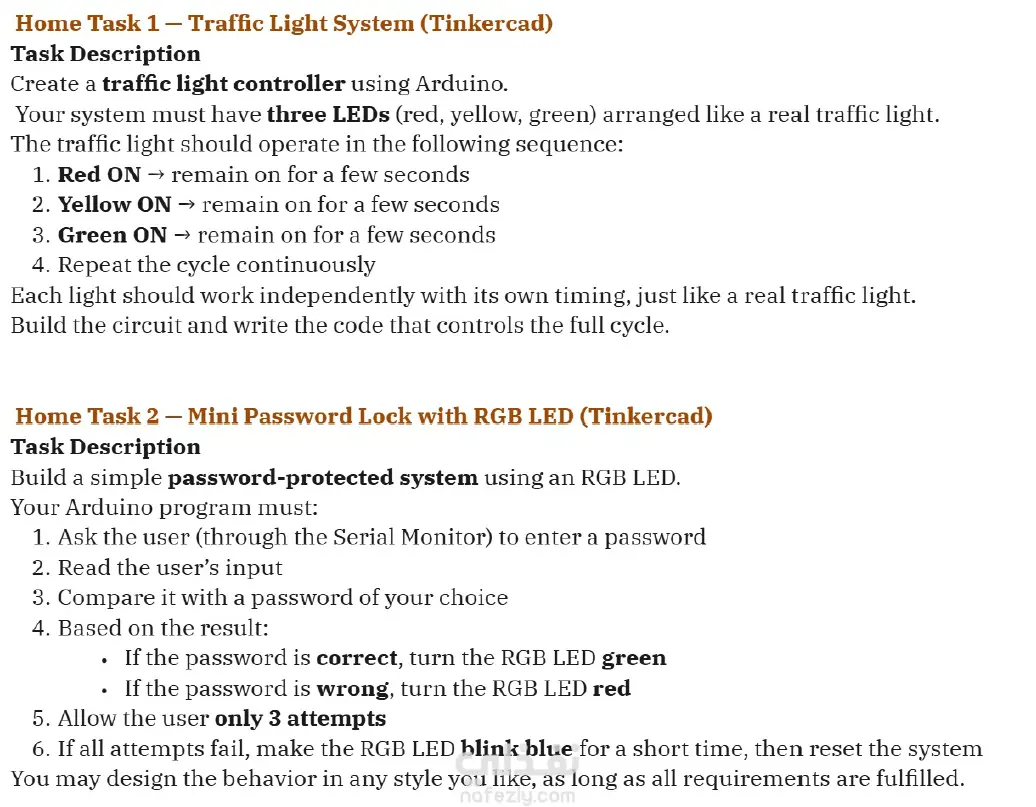 Home Task 1 — Traffic Light System (Tinkercad)
Task Description
Create a traffic light controller using Arduino.
Your system must have three LEDs (red, yellow, green) arranged like a real traffic light.
The traffic light should operate in the following sequence:
1. Red ON → remain on for a few seconds
2. Yellow ON → remain on for a few seconds
3. Green ON → remain on for a few seconds
4. Repeat the cycle continuously
Each light should work independently with its own timing, just like a real traffic light.
Build the circuit and write the code that controls the full cycle.

Home Task 2 — Mini Password Lock with RGB LED (Tinkercad)
Task Description
Build a simple password-protected system using an RGB LED.
Your Arduino program must:
1. Ask the user (through the Serial Monitor) to enter a password
2. Read the user's input
3. Compare it with a password of your choice
4. Based on the result:
• If the password is correct, turn the RGB LED green
• If the password is wrong, turn the RGB LED red
5. Allow the user only 3 attempts
6. If all attempts fail, make the RGB LED blink blue for a short time, then reset the system
You may design the behavior in any style you like, as long as all requirements are fulfilled.
nafezly.com